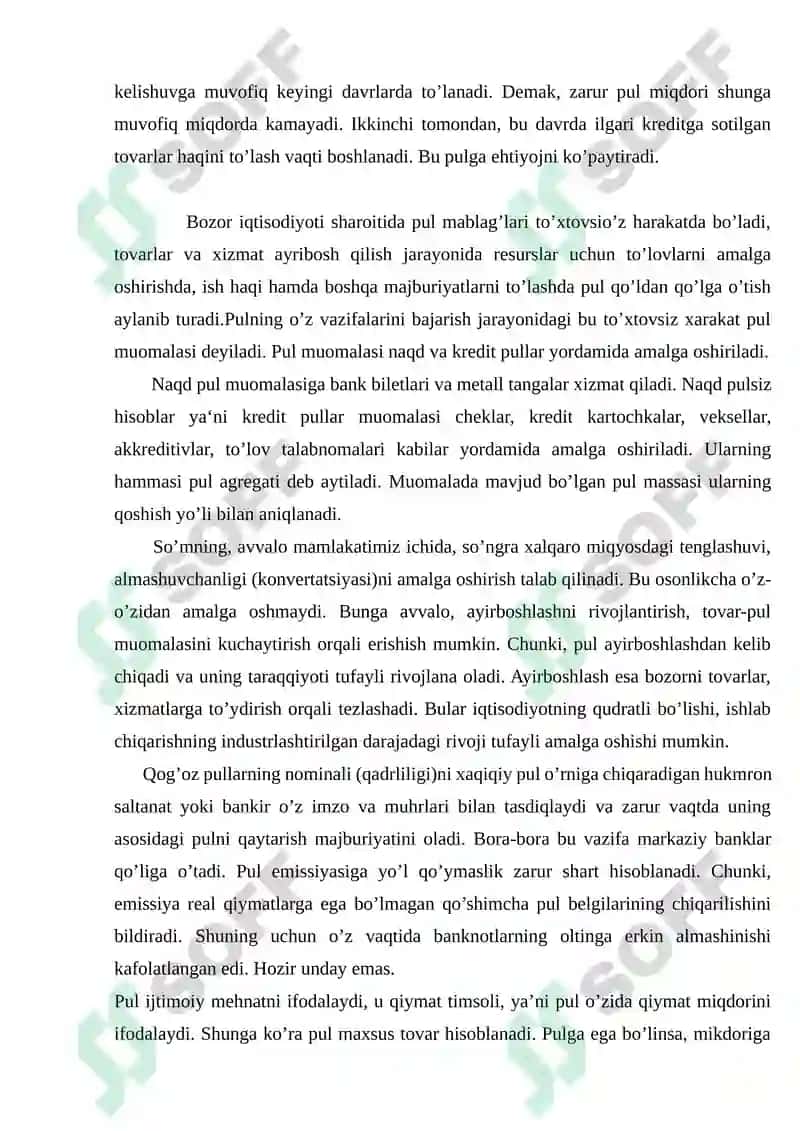 kelishuvga muvofiq keyingi davrlarda to’lanadi. Demak, zarur pul miqdori shunga muvofiq miqdorda kamayadi. Ikkinchi tomondan, bu davrda ilgari kreditga sotilgan tovarlar haqini to’lash vaqti boshlanadi. Bu pulga ehtiyojni ko’paytiradi.

Bozor iqtisodiyoti sharoitida pul mablag’lari to’xtovsio’z harakatda bo’ladi, tovarlar va xizmat ayribosh qilish jarayonida resurslar uchun to’lovlarni amalga oshirishda, ish haqi hamda boshqa majburiyatlarni to’lashda pul qo’ldan qo’lga o’tish aylanib turadi.Pulning o’z vazifalarini bajarish jarayonidagi bu to’xtovsiz xarakat pul muomalasi deyiladi. Pul muomalasi naqd va kredit pullar yordamida amalga oshiriladi.

Naqd pul muomalasiga bank biletlari va metall tangalar xizmat qiladi. Naqd pulsiz hisoblar ya‘ni kredit pullar muomalasi cheklar, kredit kartochkalar, veksellar, akkreditivlar, to’lov talabnomalari kabilar yordamida amalga oshiriladi. Ularning hammasi pul agregati deb aytiladi. Muomalada mavjud bo’lgan pul massasi ularning qoshish yo’li bilan aniqlanadi.

So’mning, avvalo mamlakatimiz ichida, so’ngra xalqaro miqyosdagi tenglashuvi, almashuvchanligi (konvertatsiyasi)ni amalga oshirish talab qilinadi. Bu osonlikcha o’z-o’zidan amalga oshmaydi. Bunga avvalo, ayirboshlashni rivojlantirish, tovar-pul muomalasini kuchaytirish orqali erishish mumkin. Chunki, pul ayirboshlashdan kelib chiqadi va uning taraqqiyoti tufayli rivojlana oladi. Ayirboshlash esa bozorni tovarlar, xizmatlarga to’ydirish orqali tezlashadi. Bular iqtisodiyotning qudratli bo’lishi, ishlab chiqarishning industrlashtirilgan darajadagi rivoji tufayli amalga oshishi mumkin.

Qog’oz pullarning nominali (qadrliligi)ni xaqiqiy pul o’rniga chiqaradigan hukmron saltanat yoki bankir o’z imzo va muhrlari bilan tasdiqlaydi va zarur vaqtda uning asosidagi pulni qaytarish majburiyatini oladi. Bora-bora bu vazifa markaziy banklar qo’liga o’tadi. Pul emissiyasiga yo’l qo’ymaslik zarur shart hisoblanadi. Chunki, emissiya real qiymatlarga ega bo’lmagan qo’shimcha pul belgilarining chiqarilishini bildiradi. Shuning uchun o’z vaqtida banknotlarning oltinga erkin almashinishi kafolatlangan edi. Hozir unday emas.

Pul ijtimoiy mehnatni ifodalaydi, u qiymat timsoli, ya’ni pul o’zida qiymat miqdorini ifodalaydi. Shunga ko’ra pul maxsus tovar hisoblanadi. Pulga ega bo’linsa, mikdoriga